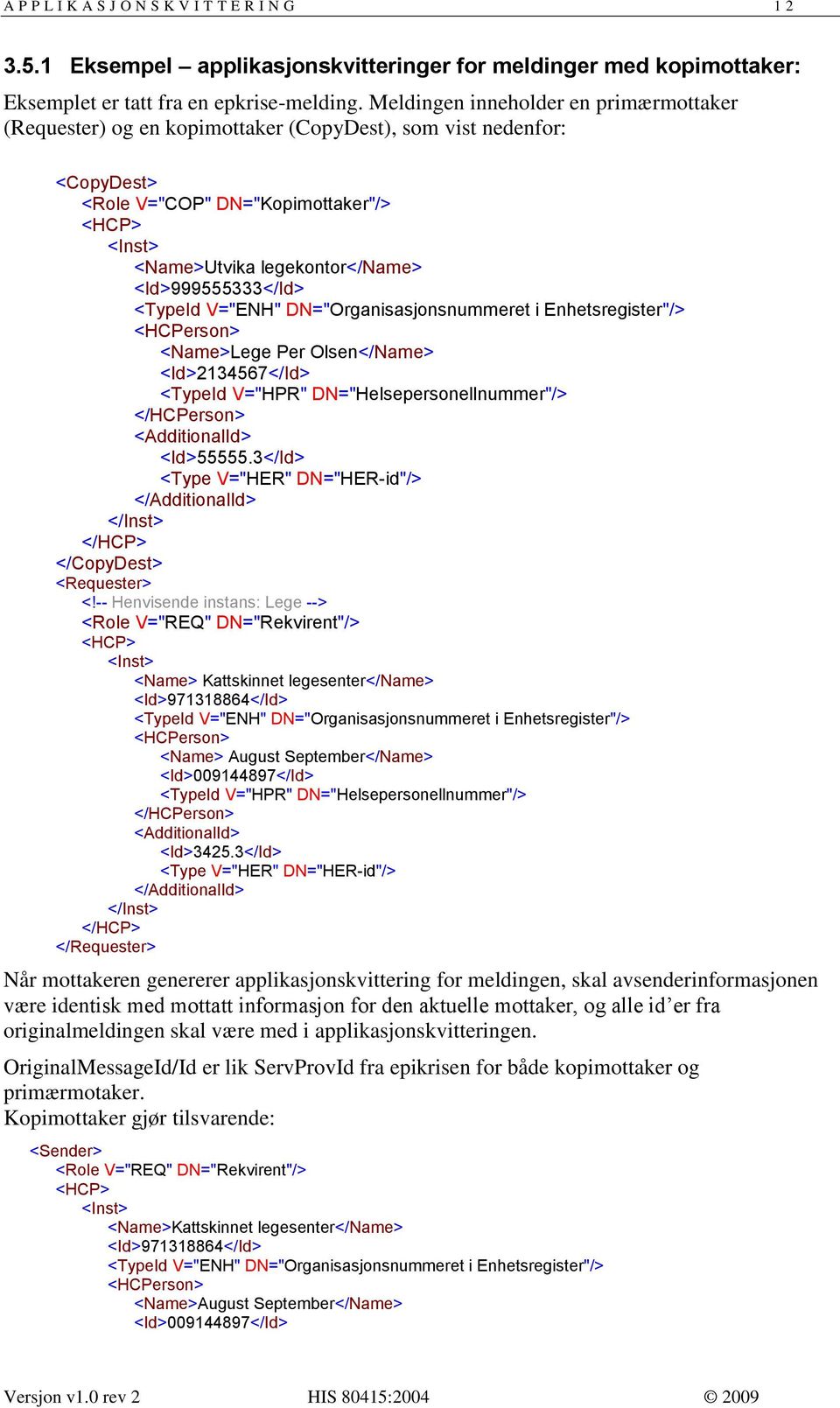 APPLIKASJONSKVITTERING 12

3.5.1 Eksempel – applikasjonskvitteringer for meldinger med kopimottaker:

Eksemplet er tatt fra en epkrise-melding. Meldingen inneholder en primærmottaker (Requester) og en kopimottaker (CopyDest), som vist nedenfor:

<CopyDest>
<Role V="COP" DN="Kopimottaker"/>
<HCP>
<Inst>
<Name>Utvika legekontor</Name>
<Id>999555333</Id>
<TypeId V="ENH" DN="Organisasjonsnummeret i Enhetsregister"/>
<HCPerson>
<Name>Lege Per Olsen</Name>
<Id>2134567</Id>
<TypeId V="HPR" DN="Helsepersonellnummer"/>
</HCPerson>
<AdditionalId>
<Id>55555.3</Id>
<Type V="HER" DN="HER-id"/>
</AdditionalId>
</Inst>
</HCP>
</CopyDest>
<Requester>
<!-- Henvisende instans: Lege -->
<Role V="REQ" DN="Rekvirent"/>
<HCP>
<Inst>
<Name> Kattskinnet legesenter</Name>
<Id>971318864</Id>
<TypeId V="ENH" DN="Organisasjonsnummeret i Enhetsregister"/>
<HCPerson>
<Name> August September</Name>
<Id>009144897</Id>
<TypeId V="HPR" DN="Helsepersonellnummer"/>
</HCPerson>
<AdditionalId>
<Id>3425.3</Id>
<Type V="HER" DN="HER-id"/>
</AdditionalId>
</Inst>
</HCP>
</Requester>

Når mottakeren genererer applikasjonskvittering for meldingen, skal avsenderinformasjonen være identisk med mottatt informasjon for den aktuelle mottaker, og alle id’er fra originalmeldingen skal være med i applikasjonskvitteringen.

OriginalMessageId/Id er lik ServProvId fra epikrisen for både kopimottaker og primærmotaker.
Kopimottaker gjør tilsvarende:

<Sender>
<Role V="REQ" DN="Rekvirent"/>
<HCP>
<Inst>
<Name>Kattskinnet legesenter</Name>
<Id>971318864</Id>
<TypeId V="ENH" DN="Organisasjonsnummeret i Enhetsregister"/>
<HCPerson>
<Name>August September</Name>
<Id>009144897</Id>

Versjon v1.0 rev 2 HIS 80415:2004 © 2009